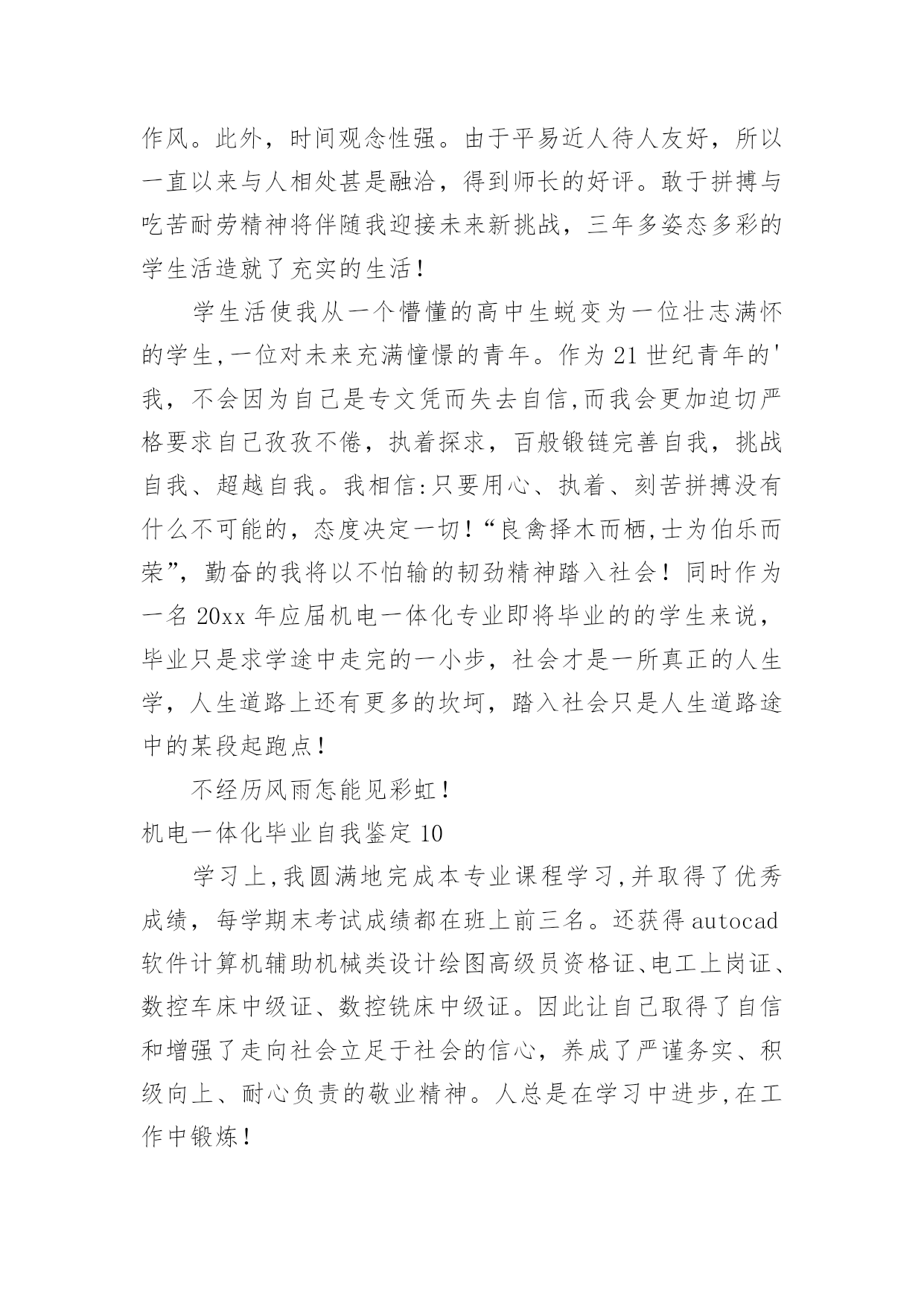 作风。此外，时间观念性强。由于平易近人待人友好，所以一直以来与人相处甚是融洽，得到师长的好评。敢于拼搏与吃苦耐劳精神将伴随我迎接未来新挑战，三年多姿态多彩的学生活造就了充实的生活！

学生活使我从一个懵懂的高中生蜕变为一位壮志满怀的学生,一位对未来充满憧憬的青年。作为21世纪青年的'我，不会因为自己是专文凭而失去自信,而我会更加迫切严格要求自己孜孜不倦，执着探求，百般锻链完善自我，挑战自我、超越自我。我相信:只要用心、执着、刻苦拼搏没有什么不可能的，态度决定一切！“良禽择木而栖,士为伯乐而荣”，勤奋的我将以不怕输的韧劲精神踏入社会！同时作为一名20xx年应届机电一体化专业即将毕业的的学生来说，毕业只是求学途中走完的一小步，社会才是一所真正的人生学，人生道路上还有更多的坎坷，踏入社会只是人生道路途中的某段起跑点！

不经历风雨怎能见彩虹！

机电一体化毕业自我鉴定10

学习上,我圆满地完成本专业课程学习,并取得了优秀成绩，每学期末考试成绩都在班上前三名。还获得autocad软件计算机辅助机械类设计绘图高级员资格证、电工上岗证、数控车床中级证、数控铣床中级证。因此让自己取得了自信和增强了走向社会立足于社会的信心，养成了严谨务实、积级向上、耐心负责的敬业精神。人总是在学习中进步,在工作中锻炼！